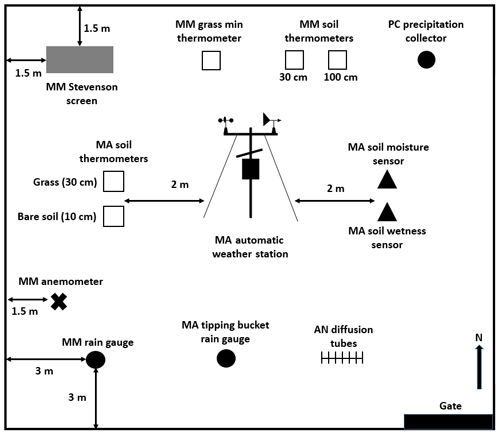 1.5 m

1.5 m

MM Stevenson screen

MM grass min thermometer

MM soil thermometers

30 cm

100 cm

PC precipitation collector

MA soil thermometers

Grass (30 cm)

Bare soil (10 cm)

2 m

MA automatic weather station

2 m

MA soil moisture sensor

MA soil wetness sensor

MM anemometer

1.5 m

MM rain gauge

3 m

3 m

MA tipping bucket rain gauge

AN diffusion tubes

N

Gate